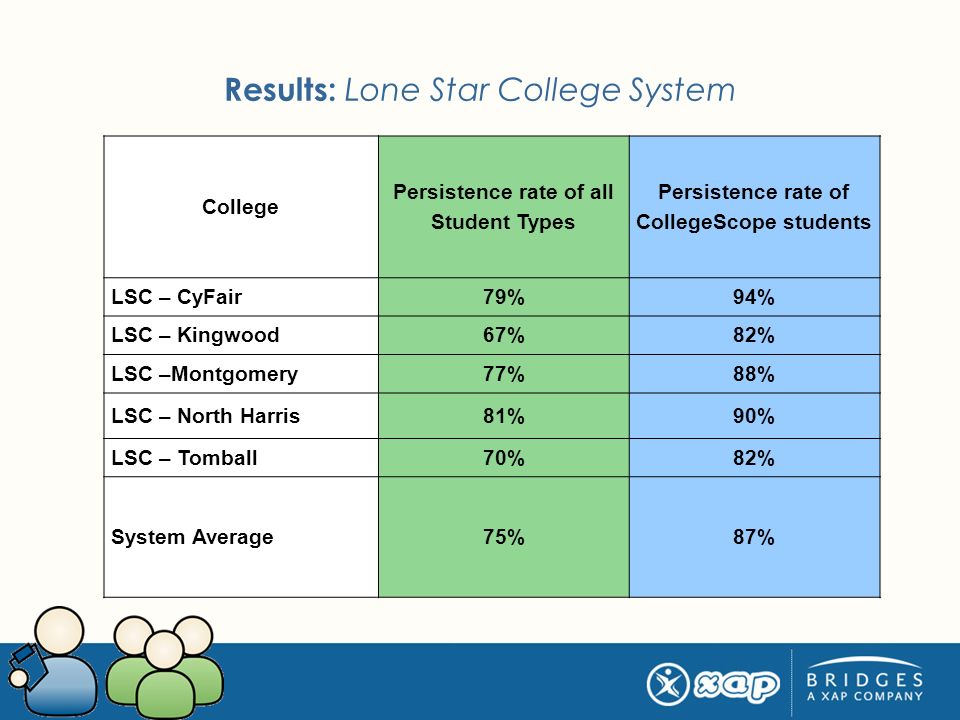 Results: Lone Star College System

| College | Persistence rate of all Student Types | Persistence rate of CollegeScope students |
|---|---|---|
| LSC – CyFair | 79% | 94% |
| LSC – Kingwood | 67% | 82% |
| LSC –Montgomery | 77% | 88% |
| LSC – North Harris | 81% | 90% |
| LSC – Tomball | 70% | 82% |
| System Average | 75% | 87% |

xap

BRIDGES
A XAP COMPANY